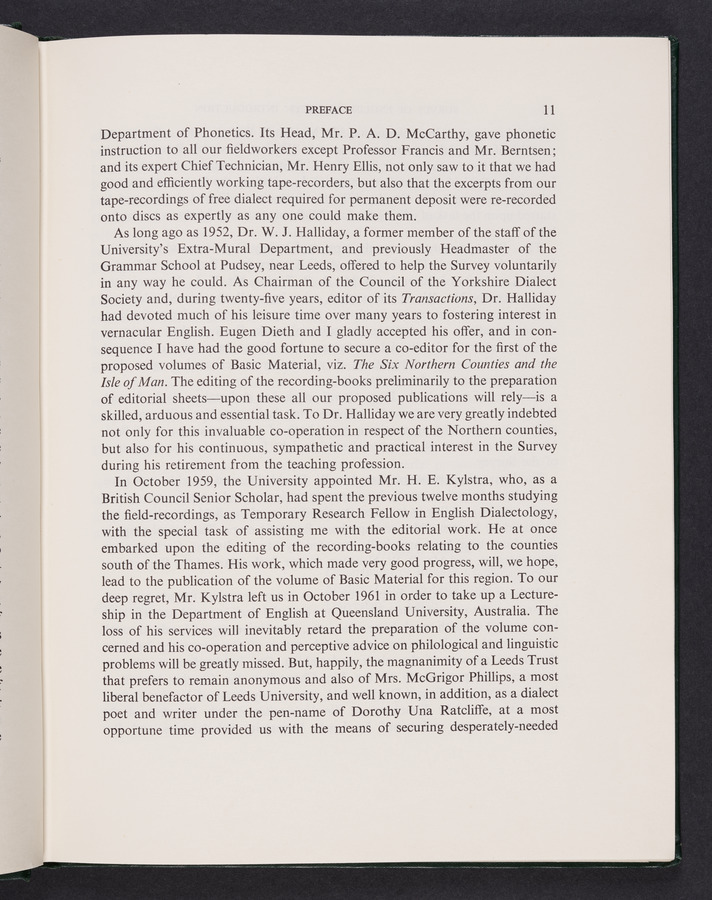 PREFACE 11

Department of Phonetics. Its Head, Mr. P. A. D. McCarthy, gave phonetic instruction to all our fieldworkers except Professor Francis and Mr. Berntsen; and its expert Chief Technician, Mr. Henry Ellis, not only saw to it that we had good and efficiently working tape-recorders, but also that the excerpts from our tape-recordings of free dialect required for permanent deposit were re-recorded onto discs as expertly as any one could make them.

As long ago as 1952, Dr. W. J. Halliday, a former member of the staff of the University's Extra-Mural Department, and previously Headmaster of the Grammar School at Pudsey, near Leeds, offered to help the Survey voluntarily in any way he could. As Chairman of the Council of the Yorkshire Dialect Society and, during twenty-five years, editor of its Transactions, Dr. Halliday had devoted much of his leisure time over many years to fostering interest in vernacular English. Eugen Dieth and I gladly accepted his offer, and in consequence I have had the good fortune to secure a co-editor for the first of the proposed volumes of Basic Material, viz. The Six Northern Counties and the Isle of Man. The editing of the recording-books preliminarily to the preparation of editorial sheets—upon these all our proposed publications will rely—is a skilled, arduous and essential task. To Dr. Halliday we are very greatly indebted not only for this invaluable co-operation in respect of the Northern counties, but also for his continuous, sympathetic and practical interest in the Survey during his retirement from the teaching profession.

In October 1959, the University appointed Mr. H. E. Kylstra, who, as a British Council Senior Scholar, had spent the previous twelve months studying the field-recordings, as Temporary Research Fellow in English Dialectology, with the special task of assisting me with the editorial work. He at once embarked upon the editing of the recording-books relating to the counties south of the Thames. His work, which made very good progress, will, we hope, lead to the publication of the volume of Basic Material for this region. To our deep regret, Mr. Kylstra left us in October 1961 in order to take up a Lectureship in the Department of English at Queensland University, Australia. The loss of his services will inevitably retard the preparation of the volume concerned and his co-operation and perceptive advice on philological and linguistic problems will be greatly missed. But, happily, the magnanimity of a Leeds Trust that prefers to remain anonymous and also of Mrs. McGrigor Phillips, a most liberal benefactor of Leeds University, and well known, in addition, as a dialect poet and writer under the pen-name of Dorothy Una Ratcliffe, at a most opportune time provided us with the means of securing desperately-needed